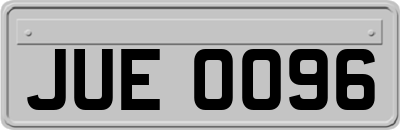 JUE 0096